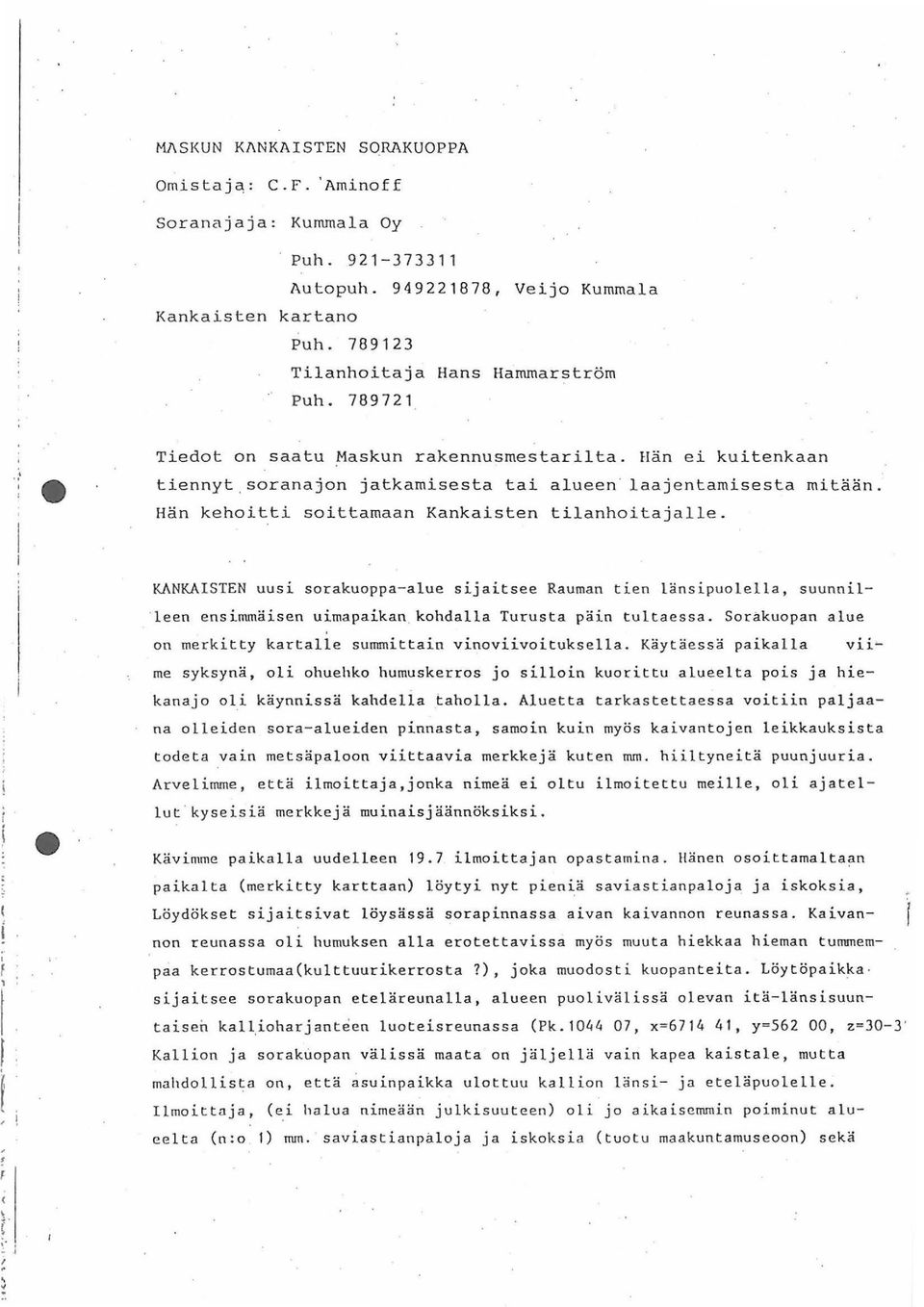 MASKUN KANKAISTEN SORAKUOPPA

Omistaja: C.F. Aminoff

Soranajaja: Kummala Oy

Puh. 921-373311

Autopuh. 949221878, Veijo Kummala

Kankaisten kartano

Puh. 789123

Tilanhoitaja Hans Hammarström

Puh. 789721

Tiedot on saatu Maskun rakennusmestarilta. Hän ei kuitenkaan tiennyt soranajon jatkamisesta tai alueen laajentamisesta mitään. Hän kehoitti soittamaan Kankaisten tilanhoitajalle.

KANKAISTEN uusi sorakuoppa-alue sijaitsee Rauman tien länsipuolella, suunnilleen ensimmäisen uimapaikan kohdalla Turusta päin tultaessa. Sorakuopan alue on merkitty kartalle summittain vinoviivoituksella. Käytäessä paikalla viime syksynä, oli ohuehko humuskerros jo silloin kuorittu alueelta pois ja hiekanajo oli käynnissä kahdella taholla. Aluetta tarkastettaessa voitiin paljaana olleiden sora-alueiden pinnasta, samoin kuin myös kaivantojen leikkauksista todeta vain metsäpaloon viittaavia merkkejä kuten mm. hiiltyneitä puunjuuria. Arvelimme, että ilmoittaja,jonka nimeä ei oltu ilmoitettu meille, oli ajatellut kyseisiä merkkejä muinaisjäännöksiksi.

Kävimme paikalla uudelleen 19.7 ilmoittajan opastamina. Hänen osoittamaltaan paikalta (merkitty karttaan) löytyi nyt pieniä saviastianpaloja ja iskoksia, Löydökset sijaitsivat löysässä sorapinnassa aivan kaivannon reunassa. Kaivannon reunassa oli humuksen alla erotettavissa myös muuta hiekkaa hieman tummempaa kerrostumaa(kulttuurikerrosta ?), joka muodosti kuopanteita. Löytöpaikka sijaitsee sorakuopan eteläreunalla, alueen puolivälissä olevan itä-länsisuuntaisen kallioharjanteen luoteisreunassa (Pk.1044 07, x=6714 41, y=562 00, z=30-3 Kallion ja sorakuopan välissä maata on jäljellä vain kapea kaistale, mutta mahdollista on, että asuinpaikka ulottuu kallion länsi- ja eteläpuolelle. Ilmoittaja, (ei halua nimeään julkisuuteen) oli jo aikaisemmin poiminut alueelta (n:o 1) mm. saviastianpaloja ja iskoksia (tuotu maakuntamuseoon) sekä